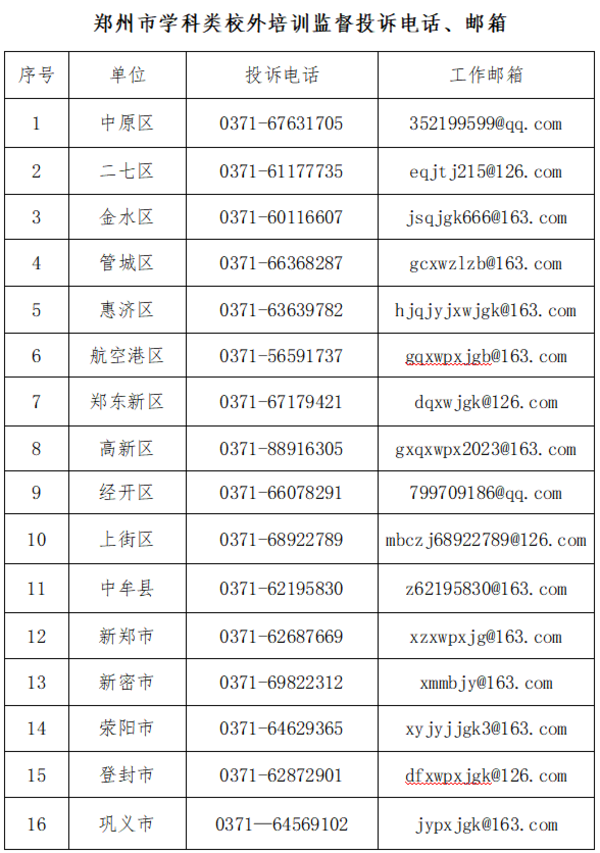 郑州市学科类校外培训监督投诉电话、邮箱

| 序号 | 单位 | 投诉电话 | 工作邮箱 |
|---|---|---|---|
| 1 | 中原区 | 0371-67631705 | 352199599@qq.com |
| 2 | 二七区 | 0371-61177735 | eqjtj215@126.com |
| 3 | 金水区 | 0371-60116607 | jsqjgk666@163.com |
| 4 | 管城区 | 0371-66368287 | gcxwzlzb@163.com |
| 5 | 惠济区 | 0371-63639782 | hjqjyjxwjgk@163.com |
| 6 | 航空港区 | 0371-56591737 | gqxwpxjgb@163.com |
| 7 | 郑东新区 | 0371-67179421 | dqxwjgk@126.com |
| 8 | 高新区 | 0371-88916305 | gxqxwpx2023@163.com |
| 9 | 经开区 | 0371-66078291 | 799709186@qq.com |
| 10 | 上街区 | 0371-68922789 | mbczj68922789@126.com |
| 11 | 中牟县 | 0371-62195830 | z62195830@163.com |
| 12 | 新郑市 | 0371-62687669 | xzxwpxjg@163.com |
| 13 | 新密市 | 0371-69822312 | xmmbjy@163.com |
| 14 | 荥阳市 | 0371-64629365 | xyjyjjgk3@163.com |
| 15 | 登封市 | 0371-62872901 | dfxwpxjgk@126.com |
| 16 | 巩义市 | 0371—64569102 | jypxjgk@163.com |